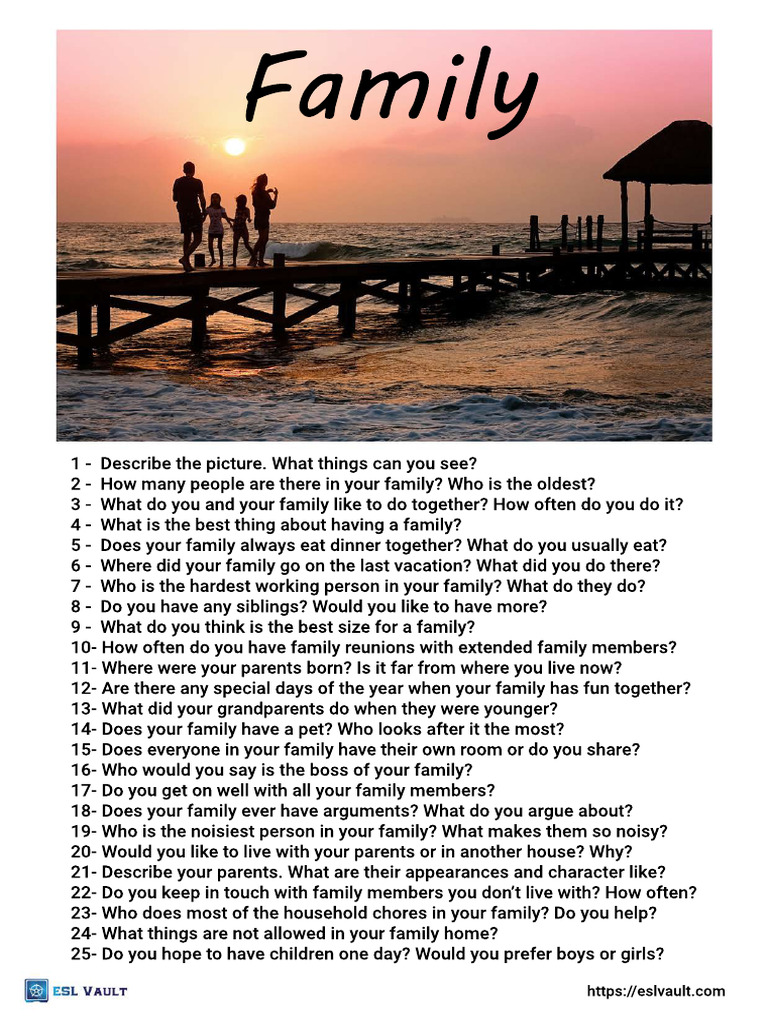 Family

1 - Describe the picture. What things can you see?
2 - How many people are there in your family? Who is the oldest?
3 - What do you and your family like to do together? How often do you do it?
4 - What is the best thing about having a family?
5 - Does your family always eat dinner together? What do you usually eat?
6 - Where did your family go on the last vacation? What did you do there?
7 - Who is the hardest working person in your family? What do they do?
8 - Do you have any siblings? Would you like to have more?
9 - What do you think is the best size for a family?
10- How often do you have family reunions with extended family members?
11- Where were your parents born? Is it far from where you live now?
12- Are there any special days of the year when your family has fun together?
13- What did your grandparents do when they were younger?
14- Does your family have a pet? Who looks after it the most?
15- Does everyone in your family have their own room or do you share?
16- Who would you say is the boss of your family?
17- Do you get on well with all your family members?
18- Does your family ever have arguments? What do you argue about?
19- Who is the noisiest person in your family? What makes them so noisy?
20- Would you like to live with your parents or in another house? Why?
21- Describe your parents. What are their appearances and character like?
22- Do you keep in touch with family members you don't live with? How often?
23- Who does most of the household chores in your family? Do you help?
24- What things are not allowed in your family home?
25- Do you hope to have children one day? Would you prefer boys or girls?

ESL VAULT
https://eslvault.com